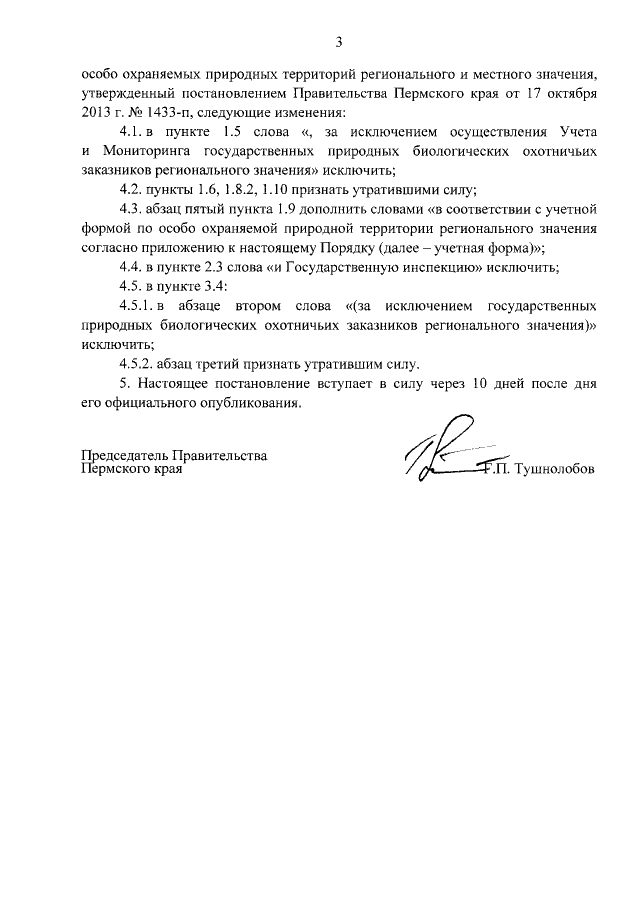 3

особо охраняемых природных территорий регионального и местного значения, утвержденный постановлением Правительства Пермского края от 17 октября 2013 г. № 1433-п, следующие изменения:

4.1. в пункте 1.5 слова «, за исключением осуществления Учета и Мониторинга государственных природных биологических охотничьих заказников регионального значения» исключить;

4.2. пункты 1.6, 1.8.2, 1.10 признать утратившими силу;

4.3. абзац пятый пункта 1.9 дополнить словами «в соответствии с учетной формой по особо охраняемой природной территории регионального значения согласно приложению к настоящему Порядку (далее – учетная форма)»;

4.4. в пункте 2.3 слова «и Государственную инспекцию» исключить;

4.5. в пункте 3.4:

4.5.1. в абзаце втором слова «(за исключением государственных природных биологических охотничьих заказников регионального значения)» исключить;

4.5.2. абзац третий признать утратившим силу.

5. Настоящее постановление вступает в силу через 10 дней после дня его официального опубликования.

Председатель Правительства
Пермского края

Г.П. Тушнолобов